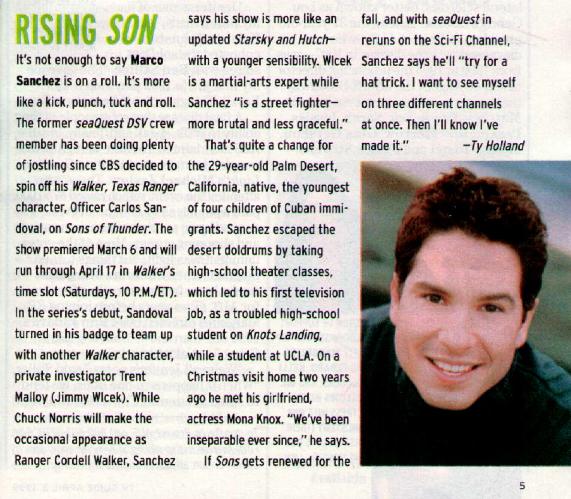 RISING SON

It's not enough to say Marco Sanchez is on a roll. It's more like a kick, punch, tuck and roll. The former seaQuest DSV crew member has been doing plenty of jostling since CBS decided to spin off his Walker, Texas Ranger character, Officer Carlos Sandoval, on Sons of Thunder. The show premiered March 6 and will run through April 17 in Walker's time slot (Saturdays, 10 P.M./ET). In the series's debut, Sandoval turned in his badge to team up with another Walker character, private investigator Trent Malloy (Jimmy Wlcek). While Chuck Norris will make the occasional appearance as Ranger Cordell Walker, Sanchez says his show is more like an updated Starsky and Hutch—with a younger sensibility. Wlcek is a martial-arts expert while Sanchez "is a street fighter—more brutal and less graceful."

That's quite a change for the 29-year-old Palm Desert, California, native, the youngest of four children of Cuban immigrants. Sanchez escaped the desert doldrums by taking high-school theater classes, which led to his first television job, as a troubled high-school student on Knots Landing, while a student at UCLA. On a Christmas visit home two years ago he met his girlfriend, actress Mona Knox. "We've been inseparable ever since," he says.

If Sons gets renewed for the fall, and with seaQuest in reruns on the Sci-Fi Channel, Sanchez says he'll "try for a hat trick. I want to see myself on three different channels at once. Then I'll know I've made it." —Ty Holland

5